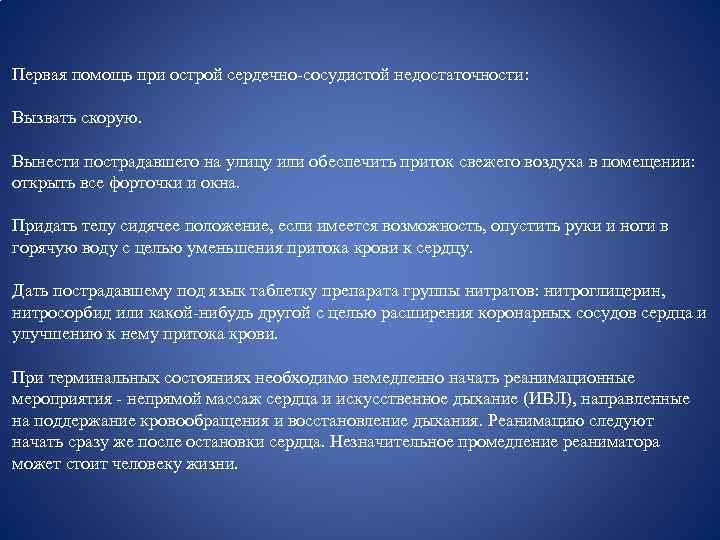 Первая помощь при острой сердечно-сосудистой недостаточности:

Вызвать скорую.

Вынести пострадавшего на улицу или обеспечить приток свежего воздуха в помещении: открыть все форточки и окна.

Придать телу сидячее положение, если имеется возможность, опустить руки и ноги в горячую воду с целью уменьшения притока крови к сердцу.

Дать пострадавшему под язык таблетку препарата группы нитратов: нитроглицерин, нитросорбид или какой-нибудь другой с целью расширения коронарных сосудов сердца и улучшению к нему притока крови.

При терминальных состояниях необходимо немедленно начать реанимационные мероприятия - непрямой массаж сердца и искусственное дыхание (ИВЛ), направленные на поддержание кровообращения и восстановление дыхания. Реанимацию следуют начать сразу же после остановки сердца. Незначительное промедление реаниматора может стоит человеку жизни.